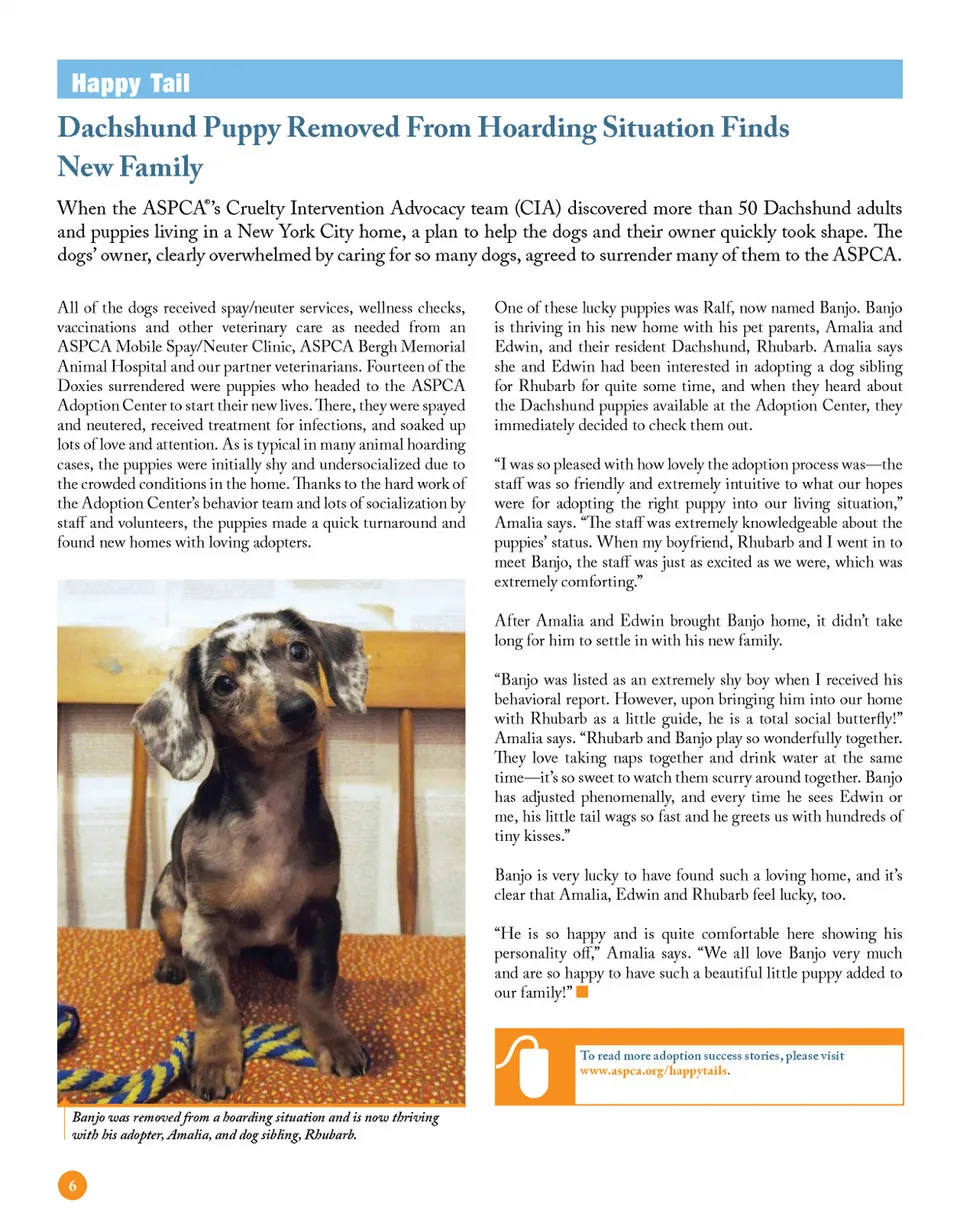 Happy Tail

Dachshund Puppy Removed From Hoarding Situation Finds New Family

When the ASPCA®'s Cruelty Intervention Advocacy team (CIA) discovered more than 50 Dachshund adults and puppies living in a New York City home, a plan to help the dogs and their owner quickly took shape. The dogs' owner, clearly overwhelmed by caring for so many dogs, agreed to surrender many of them to the ASPCA.

All of the dogs received spay/neuter services, wellness checks, vaccinations and other veterinary care as needed from an ASPCA Mobile Spay/Neuter Clinic, ASPCA Bergh Memorial Animal Hospital and our partner veterinarians. Fourteen of the Doxies surrendered were puppies who headed to the ASPCA Adoption Center to start their new lives. There, they were spayed and neutered, received treatment for infections, and soaked up lots of love and attention. As is typical in many animal hoarding cases, the puppies were initially shy and undersocialized due to the crowded conditions in the home. Thanks to the hard work of the Adoption Center's behavior team and lots of socialization by staff and volunteers, the puppies made a quick turnaround and found new homes with loving adopters.

Banjo was removed from a hoarding situation and is now thriving with his adopter, Amalia, and dog sibling, Rhubarb.

One of these lucky puppies was Ralf, now named Banjo. Banjo is thriving in his new home with his pet parents, Amalia and Edwin, and their resident Dachshund, Rhubarb. Amalia says she and Edwin had been interested in adopting a dog sibling for Rhubarb for quite some time, and when they heard about the Dachshund puppies available at the Adoption Center, they immediately decided to check them out.

"I was so pleased with how lovely the adoption process was—the staff was so friendly and extremely intuitive to what our hopes were for adopting the right puppy into our living situation," Amalia says. "The staff was extremely knowledgeable about the puppies' status. When my boyfriend, Rhubarb and I went in to meet Banjo, the staff was just as excited as we were, which was extremely comforting."

After Amalia and Edwin brought Banjo home, it didn't take long for him to settle in with his new family.

"Banjo was listed as an extremely shy boy when I received his behavioral report. However, upon bringing him into our home with Rhubarb as a little guide, he is a total social butterfly!" Amalia says. "Rhubarb and Banjo play so wonderfully together. They love taking naps together and drink water at the same time—it's so sweet to watch them scurry around together. Banjo has adjusted phenomenally, and every time he sees Edwin or me, his little tail wags so fast and he greets us with hundreds of tiny kisses."

Banjo is very lucky to have found such a loving home, and it's clear that Amalia, Edwin and Rhubarb feel lucky, too.

"He is so happy and is quite comfortable here showing his personality off," Amalia says. "We all love Banjo very much and are so happy to have such a beautiful little puppy added to our family!"

To read more adoption success stories, please visit www.aspca.org/happytails.

6